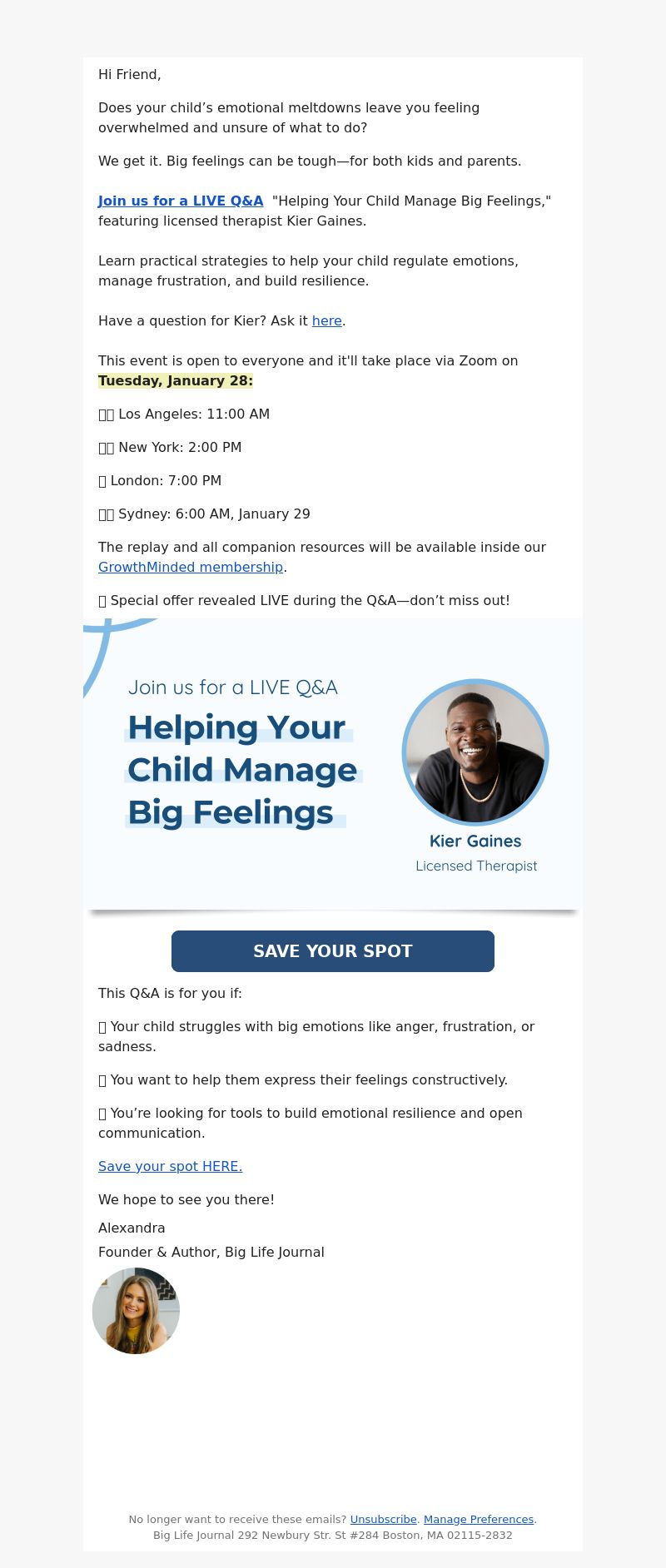 Hi Friend,

Does your child’s emotional meltdowns leave you feeling overwhelmed and unsure of what to do?

We get it. Big feelings can be tough—for both kids and parents.

Join us for a LIVE Q&A "Helping Your Child Manage Big Feelings," featuring licensed therapist Kier Gaines.

Learn practical strategies to help your child regulate emotions, manage frustration, and build resilience.

Have a question for Kier? Ask it here.

This event is open to everyone and it'll take place via Zoom on Tuesday, January 28:

Los Angeles: 11:00 AM

New York: 2:00 PM

London: 7:00 PM

Sydney: 6:00 AM, January 29

The replay and all companion resources will be available inside our GrowthMinded membership.

Special offer revealed LIVE during the Q&A—don’t miss out!

Join us for a LIVE Q&A

Helping Your Child Manage Big Feelings

Kier Gaines
Licensed Therapist

SAVE YOUR SPOT

This Q&A is for you if:

Your child struggles with big emotions like anger, frustration, or sadness.

You want to help them express their feelings constructively.

You’re looking for tools to build emotional resilience and open communication.

Save your spot HERE.

We hope to see you there!

Alexandra
Founder & Author, Big Life Journal

No longer want to receive these emails? Unsubscribe. Manage Preferences.
Big Life Journal 292 Newbury Str. St #284 Boston, MA 02115-2832